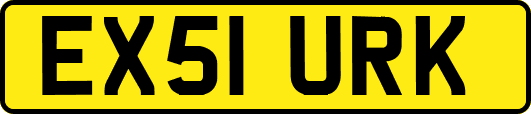 EX51 URK